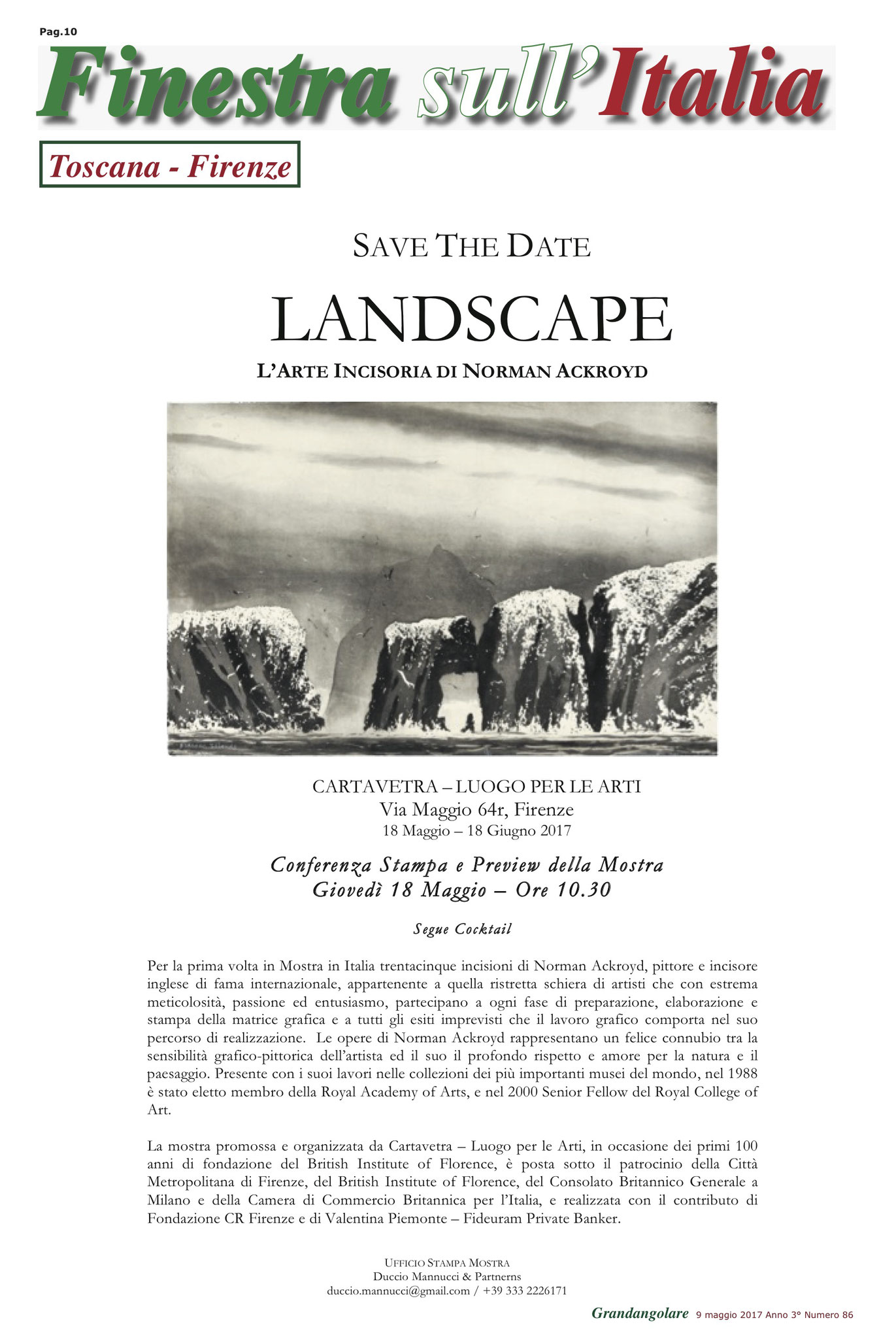 Pag.10

Finestra sull'Italia

Toscana - Firenze

SAVE THE DATE

LANDSCAPE

L'ARTE INCISORIA DI NORMAN ACKROYD

CARTAVETRA – LUOGO PER LE ARTI
Via Maggio 64r, Firenze
18 Maggio – 18 Giugno 2017

Conferenza Stampa e Preview della Mostra
Giovedì 18 Maggio – Ore 10.30

Segue Cocktail

Per la prima volta in Mostra in Italia trentacinque incisioni di Norman Ackroyd, pittore e incisore inglese di fama internazionale, appartenente a quella ristretta schiera di artisti che con estrema meticolosità, passione ed entusiasmo, partecipano a ogni fase di preparazione, elaborazione e stampa della matrice grafica e a tutti gli esiti imprevisti che il lavoro grafico comporta nel suo percorso di realizzazione. Le opere di Norman Ackroyd rappresentano un felice connubio tra la sensibilità grafico-pittorica dell'artista ed il suo il profondo rispetto e amore per la natura e il paesaggio. Presente con i suoi lavori nelle collezioni dei più importanti musei del mondo, nel 1988 è stato eletto membro della Royal Academy of Arts, e nel 2000 Senior Fellow del Royal College of Art.

La mostra promossa e organizzata da Cartavetra – Luogo per le Arti, in occasione dei primi 100 anni di fondazione del British Institute of Florence, è posta sotto il patrocinio della Città Metropolitana di Firenze, del British Institute of Florence, del Consolato Britannico Generale a Milano e della Camera di Commercio Britannica per l'Italia, e realizzata con il contributo di Fondazione CR Firenze e di Valentina Piemonte – Fideuram Private Banker.

UFFICIO STAMPA MOSTRA
Duccio Mannucci & Partnerns
duccio.mannucci@gmail.com / +39 333 2226171

Grandangolare 9 maggio 2017 Anno 3° Numero 86